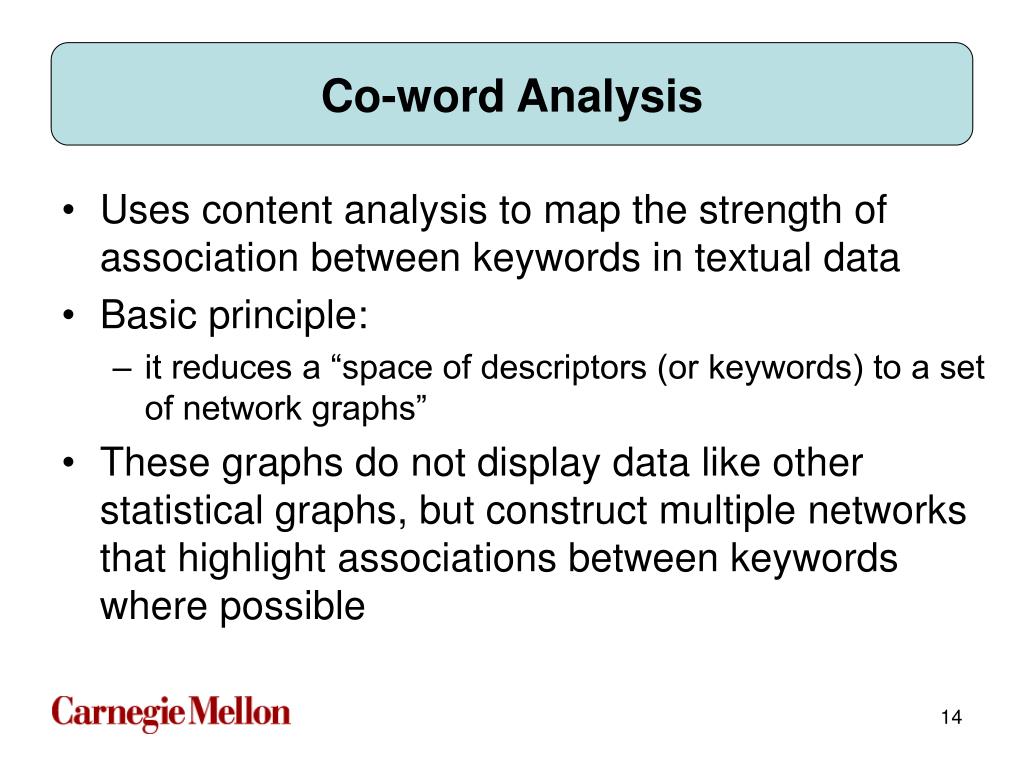 Co-word Analysis

• Uses content analysis to map the strength of association between keywords in textual data
• Basic principle:
– it reduces a “space of descriptors (or keywords) to a set of network graphs”
• These graphs do not display data like other statistical graphs, but construct multiple networks that highlight associations between keywords where possible

Carnegie Mellon

14